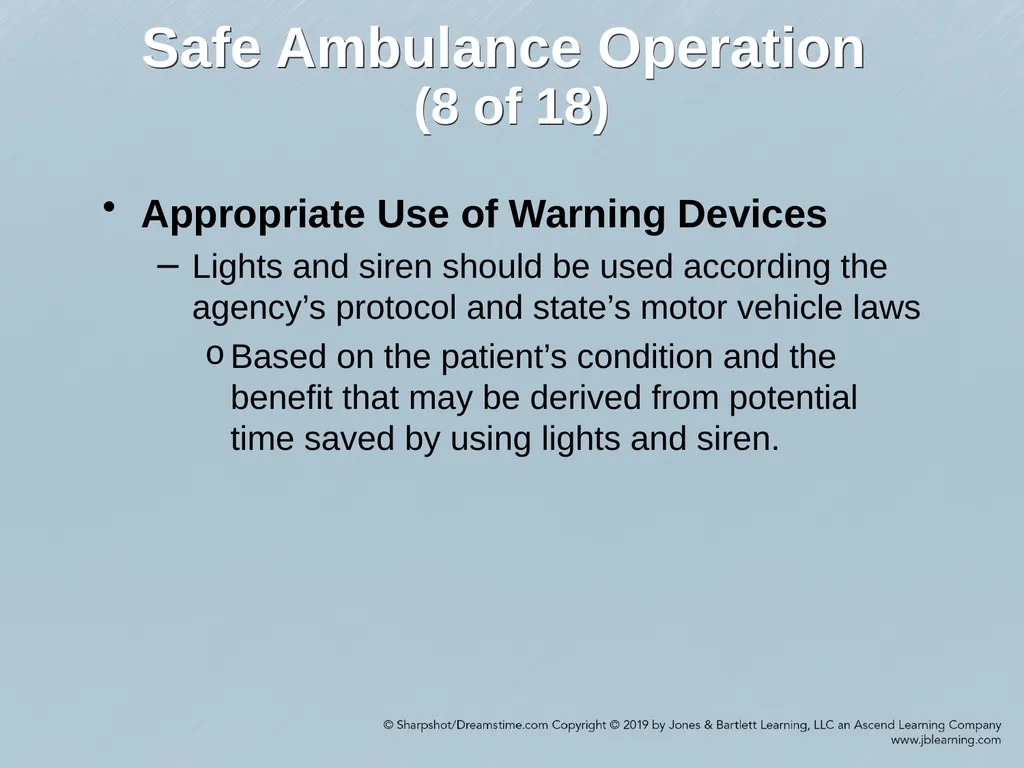 Safe Ambulance Operation
(8 of 18)

• Appropriate Use of Warning Devices

– Lights and siren should be used according the agency’s protocol and state’s motor vehicle laws

o Based on the patient’s condition and the benefit that may be derived from potential time saved by using lights and siren.

© Sharpshot/Dreamstime.com Copyright © 2019 by Jones & Bartlett Learning, LLC an Ascend Learning Company
www.jblearning.com